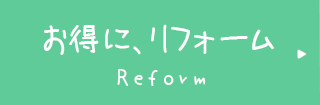 お得に、リフォーム

Reform